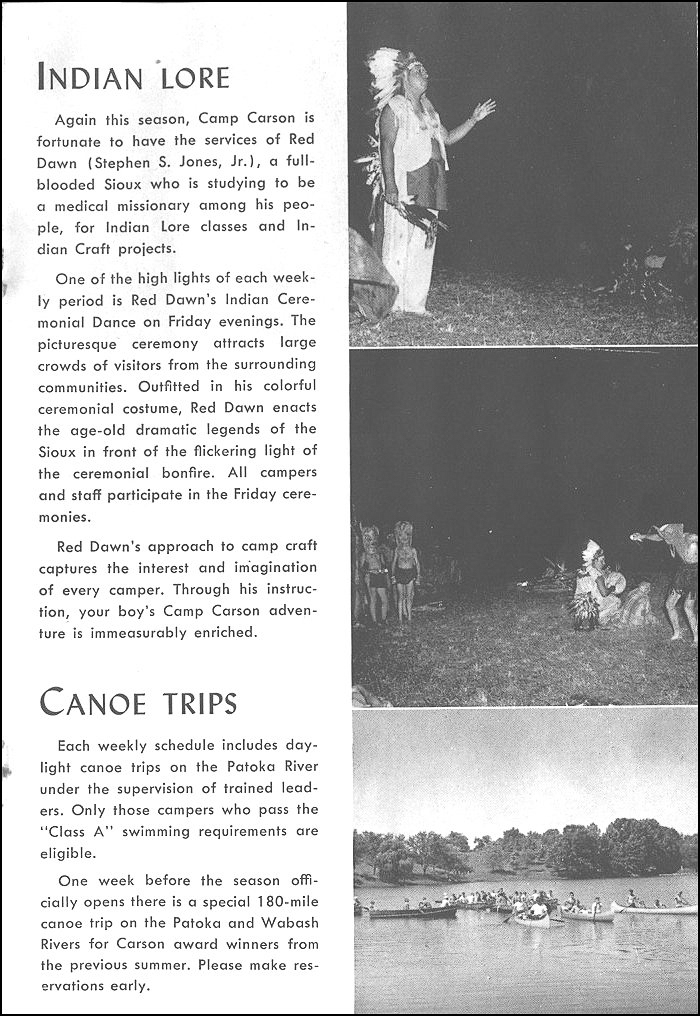 INDIAN LORE

Again this season, Camp Carson is fortunate to have the services of Red Dawn (Stephen S. Jones, Jr.), a full-blooded Sioux who is studying to be a medical missionary among his people, for Indian Lore classes and Indian Craft projects.

One of the high lights of each weekly period is Red Dawn's Indian Ceremonial Dance on Friday evenings. The picturesque ceremony attracts large crowds of visitors from the surrounding communities. Outfitted in his colorful ceremonial costume, Red Dawn enacts the age-old dramatic legends of the Sioux in front of the flickering light of the ceremonial bonfire. All campers and staff participate in the Friday ceremonies.

Red Dawn's approach to camp craft captures the interest and imagination of every camper. Through his instruction, your boy's Camp Carson adventure is immeasurably enriched.

CANOE TRIPS

Each weekly schedule includes daylight canoe trips on the Patoka River under the supervision of trained leaders. Only those campers who pass the "Class A" swimming requirements are eligible.

One week before the season officially opens there is a special 180-mile canoe trip on the Patoka and Wabash Rivers for Carson award winners from the previous summer. Please make reservations early.